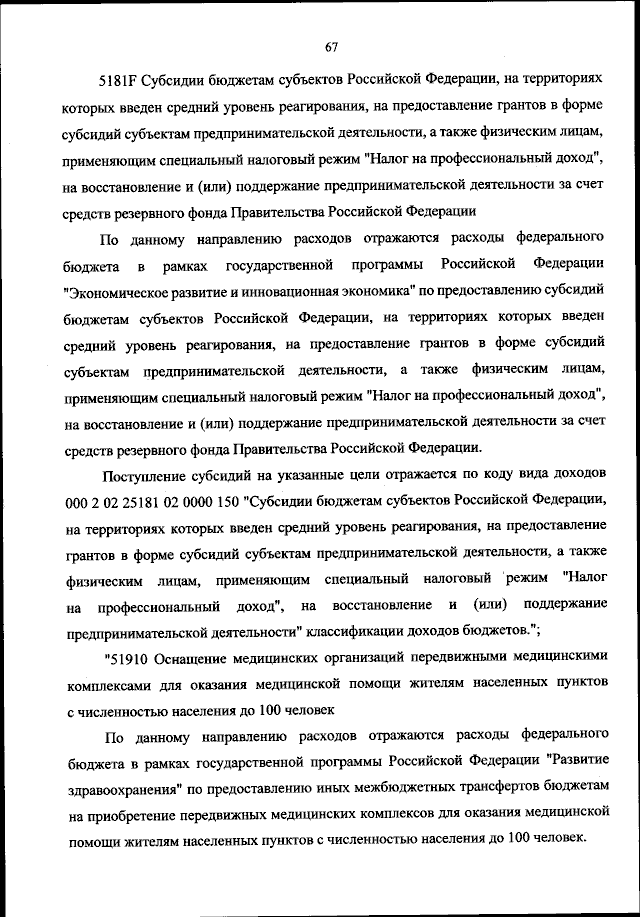 67

5181F Субсидии бюджетам субъектов Российской Федерации, на территориях которых введен средний уровень реагирования, на предоставление грантов в форме субсидий субъектам предпринимательской деятельности, а также физическим лицам, применяющим специальный налоговый режим "Налог на профессиональный доход", на восстановление и (или) поддержание предпринимательской деятельности за счет средств резервного фонда Правительства Российской Федерации

По данному направлению расходов отражаются расходы федерального бюджета в рамках государственной программы Российской Федерации "Экономическое развитие и инновационная экономика" по предоставлению субсидий бюджетам субъектов Российской Федерации, на территориях которых введен средний уровень реагирования, на предоставление грантов в форме субсидий субъектам предпринимательской деятельности, а также физическим лицам, применяющим специальный налоговый режим "Налог на профессиональный доход", на восстановление и (или) поддержание предпринимательской деятельности за счет средств резервного фонда Правительства Российской Федерации.

Поступление субсидий на указанные цели отражается по коду вида доходов 000 2 02 25181 02 0000 150 "Субсидии бюджетам субъектов Российской Федерации, на территориях которых введен средний уровень реагирования, на предоставление грантов в форме субсидий субъектам предпринимательской деятельности, а также физическим лицам, применяющим специальный налоговый режим "Налог на профессиональный доход", на восстановление и (или) поддержание предпринимательской деятельности" классификации доходов бюджетов.";

"51910 Оснащение медицинских организаций передвижными медицинскими комплексами для оказания медицинской помощи жителям населенных пунктов с численностью населения до 100 человек

По данному направлению расходов отражаются расходы федерального бюджета в рамках государственной программы Российской Федерации "Развитие здравоохранения" по предоставлению иных межбюджетных трансфертов бюджетам на приобретение передвижных медицинских комплексов для оказания медицинской помощи жителям населенных пунктов с численностью населения до 100 человек.